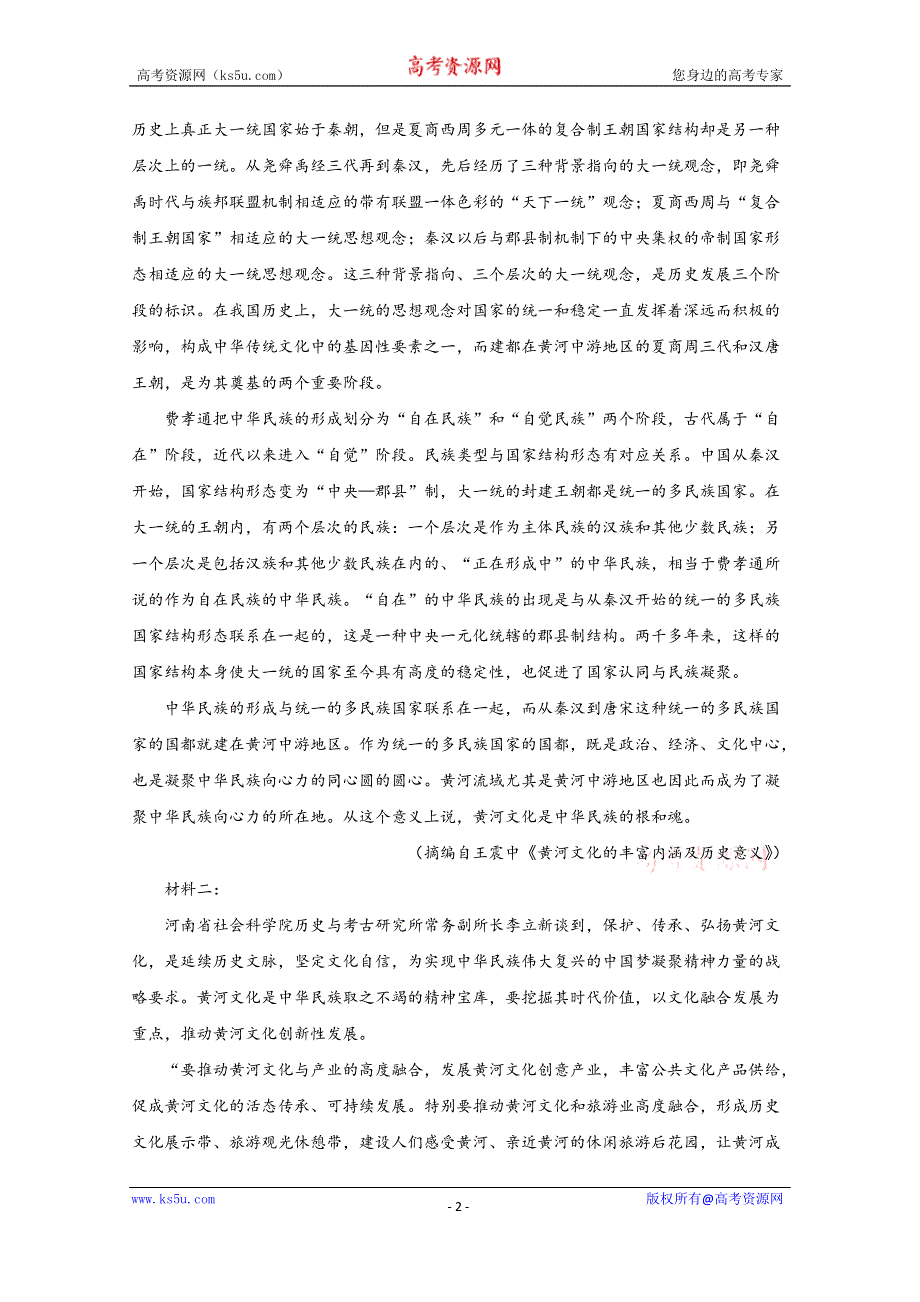 高考资源网（ks5u.com）　　高考资源网　　您身边的高考专家

历史上真正大一统国家始于秦朝，但是夏商西周多元一体的复合制王朝国家结构却是另一种层次上的一统。从尧舜禹经三代再到秦汉，先后经历了三种背景指向的大一统观念，即尧舜禹时代与族邦联盟机制相适应的带有联盟一体色彩的“天下一统”观念；夏商西周与“复合制王朝国家”相适应的大一统思想观念；秦汉以后与郡县制机制下的中央集权的帝制国家形态相适应的大一统思想观念。这三种背景指向、三个层次的大一统观念，是历史发展三个阶段的标识。在我国历史上，大一统的思想观念对国家的统一和稳定一直发挥着深远而积极的影响，构成中华传统文化中的基因性要素之一，而建都在黄河中游地区的夏商周三代和汉唐王朝，是为其奠基的两个重要阶段。

费孝通把中华民族的形成划分为“自在民族”和“自觉民族”两个阶段，古代属于“自在”阶段，近代以来进入“自觉”阶段。民族类型与国家结构形态有对应关系。中国从秦汉开始，国家结构形态变为“中央—郡县”制，大一统的封建王朝都是统一的多民族国家。在大一统的王朝内，有两个层次的民族：一个层次是作为主体民族的汉族和其他少数民族；另一个层次是包括汉族和其他少数民族在内的、“正在形成中”的中华民族，相当于费孝通所说的作为自在民族的中华民族。“自在”的中华民族的出现是与从秦汉开始的统一的多民族国家结构形态联系在一起的，这是一种中央一元化统辖的郡县制结构。两千多年来，这样的国家结构本身使大一统的国家至今具有高度的稳定性，也促进了国家认同与民族凝聚。

中华民族的形成与统一的多民族国家联系在一起，而从秦汉到唐宋这种统一的多民族国家的国都就建在黄河中游地区。作为统一的多民族国家的国都，既是政治、经济、文化中心，也是凝聚中华民族向心力的同心圆的圆心。黄河流域尤其是黄河中游地区也因此而成为了凝聚中华民族向心力的所在地。从这个意义上说，黄河文化是中华民族的根和魂。

（摘编自王震中《黄河文化的丰富内涵及历史意义》）

材料二：

河南省社会科学院历史与考古研究所常务副所长李立新谈到，保护、传承、弘扬黄河文化，是延续历史文脉，坚定文化自信，为实现中华民族伟大复兴的中国梦凝聚精神力量的战略要求。黄河文化是中华民族取之不竭的精神宝库，要挖掘其时代价值，以文化融合发展为重点，推动黄河文化创新性发展。

“要推动黄河文化与产业的高度融合，发展黄河文化创意产业，丰富公共文化产品供给，促成黄河文化的活态传承、可持续发展。特别要推动黄河文化和旅游业高度融合，形成历史文化展示带、旅游观光休憩带，建设人们感受黄河、亲近黄河的休闲旅游后花园，让黄河成

www.ks5u.com　　- 2 -　　版权所有@高考资源网